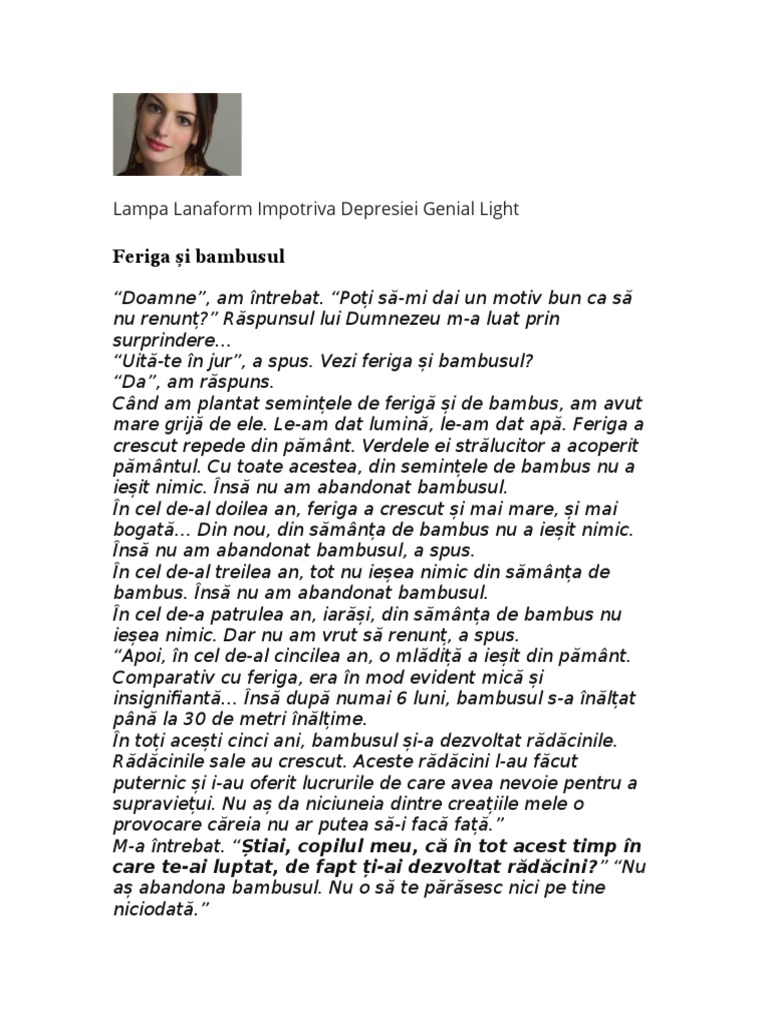 Lampa Lanaform Impotriva Depresiei Genial Light

Feriga și bambusul

“Doamne”, am întrebat. “Poți să-mi dai un motiv bun ca să nu renunț?” Răspunsul lui Dumnezeu m-a luat prin surprindere...
“Uită-te în jur”, a spus. Vezi feriga și bambusul?
“Da”, am răspuns.
Când am plantat semințele de ferigă și de bambus, am avut mare grijă de ele. Le-am dat lumină, le-am dat apă. Feriga a crescut repede din pământ. Verdele ei strălucitor a acoperit pământul. Cu toate acestea, din semințele de bambus nu a ieșit nimic. Însă nu am abandonat bambusul.
În cel de-al doilea an, feriga a crescut și mai mare, și mai bogată... Din nou, din sămânța de bambus nu a ieșit nimic. Însă nu am abandonat bambusul, a spus.
În cel de-al treilea an, tot nu ieșea nimic din sămânța de bambus. Însă nu am abandonat bambusul.
În cel de-a patrulea an, iarăși, din sămânța de bambus nu ieșea nimic. Dar nu am vrut să renunț, a spus.
“Apoi, în cel de-al cincilea an, o mlădiță a ieșit din pământ. Comparativ cu feriga, era în mod evident mică și insignifiantă... Însă după numai 6 luni, bambusul s-a înălțat până la 30 de metri înălțime.
În toți acești cinci ani, bambusul și-a dezvoltat rădăcinile. Rădăcinile sale au crescut. Aceste rădăcini l-au făcut puternic și i-au oferit lucrurile de care avea nevoie pentru a supraviețui. Nu aș da niciuneia dintre creațiile mele o provocare căreia nu ar putea să-i facă față.”
M-a întrebat. “Știai, copilul meu, că în tot acest timp în care te-ai luptat, de fapt ți-ai dezvoltat rădăcini?” “Nu aș abandona bambusul. Nu o să te părăsesc nici pe tine niciodată.”